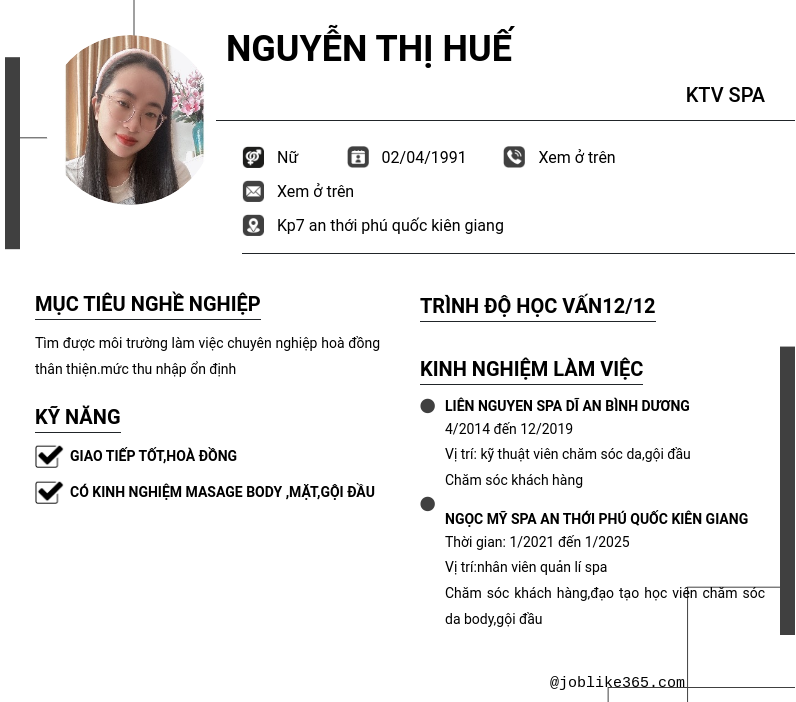 NGUYỄN THỊ HUẾ

KTV SPA

Nữ

02/04/1991

Xem ở trên

Xem ở trên

Kp7 an thới phú quốc kiên giang

MỤC TIÊU NGHỀ NGHIỆP

Tìm được môi trường làm việc chuyên nghiệp hoà đồng thân thiện.mức thu nhập ổn định

KỸ NĂNG

GIAO TIẾP TỐT,HOÀ ĐỒNG

CÓ KINH NGHIỆM MASAGE BODY ,MẶT,GỘI ĐẦU

TRÌNH ĐỘ HỌC VẤN12/12

KINH NGHIỆM LÀM VIỆC

LIÊN NGUYEN SPA DĨ AN BÌNH DƯƠNG
4/2014 đến 12/2019
Vị trí: kỹ thuật viên chăm sóc da,gội đầu
Chăm sóc khách hàng

NGỌC MỸ SPA AN THỚI PHÚ QUỐC KIÊN GIANG
Thời gian: 1/2021 đến 1/2025
Vị trí:nhân viên quản lí spa
Chăm sóc khách hàng,đạo tạo học viên chăm sóc da body,gội đầu

@joblike365.com